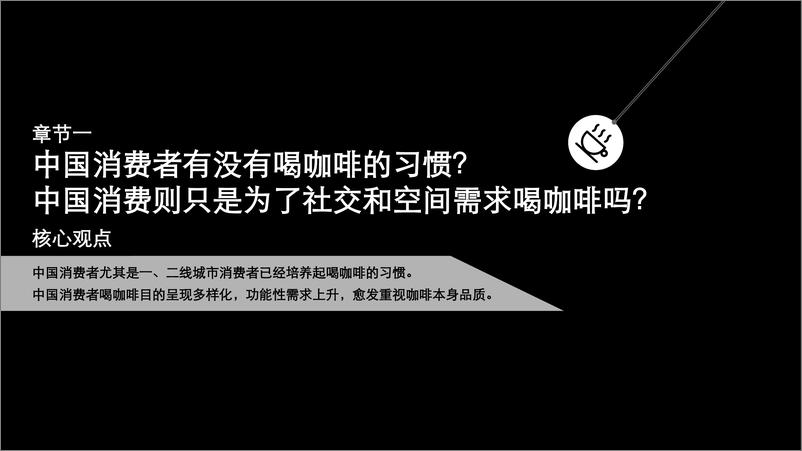 章节一
中国消费者有没有喝咖啡的习惯?
中国消费则只是为了社交和空间需求喝咖啡吗?

核心观点

中国消费者尤其是一、二线城市消费者已经培养起喝咖啡的习惯。
中国消费者喝咖啡目的呈现多样化，功能性需求上升，愈发重视咖啡本身品质。